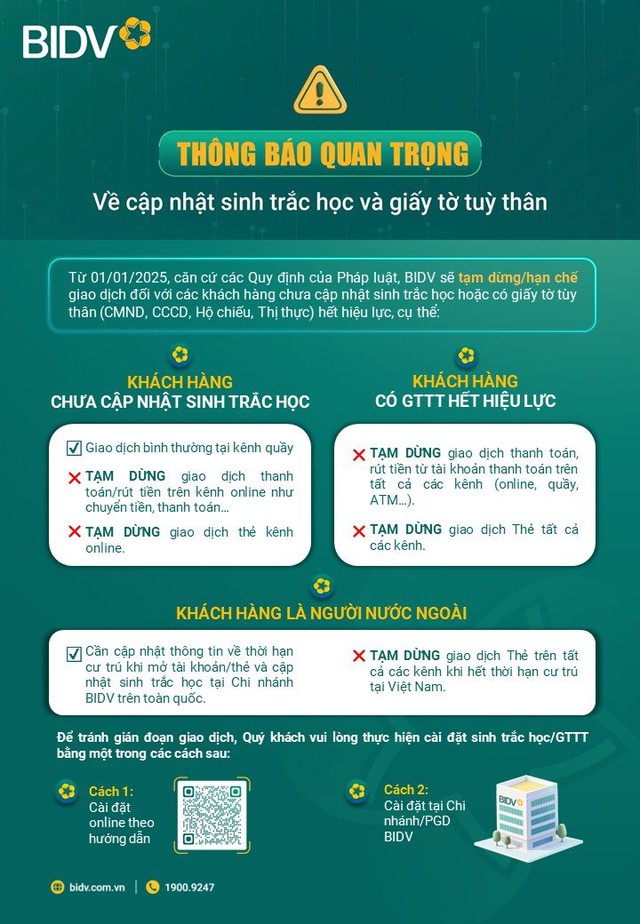 BIDV

THÔNG BÁO QUAN TRỌNG

Về cập nhật sinh trắc học và giấy tờ tuỳ thân

Từ 01/01/2025, căn cứ các Quy định của Pháp luật, BIDV sẽ tạm dừng/hạn chế giao dịch đối với các khách hàng chưa cập nhật sinh trắc học hoặc có giấy tờ tùy thân (CMND, CCCD, Hộ chiếu, Thị thực) hết hiệu lực, cụ thể:

KHÁCH HÀNG
CHƯA CẬP NHẬT SINH TRẮC HỌC

Giao dịch bình thường tại kênh quầy

TẠM DỪNG giao dịch thanh toán/rút tiền trên kênh online như chuyển tiền, thanh toán...

TẠM DỪNG giao dịch thẻ kênh online.

KHÁCH HÀNG
CÓ GTTT HẾT HIỆU LỰC

TẠM DỪNG giao dịch thanh toán, rút tiền từ tài khoản thanh toán trên tất cả các kênh (online, quầy, ATM...).

TẠM DỪNG giao dịch Thẻ tất cả các kênh.

KHÁCH HÀNG LÀ NGƯỜI NƯỚC NGOÀI

Cần cập nhật thông tin về thời hạn cư trú khi mở tài khoản/thẻ và cập nhật sinh trắc học tại Chi nhánh BIDV trên toàn quốc.

TẠM DỪNG giao dịch Thẻ trên tất cả các kênh khi hết thời hạn cư trú tại Việt Nam.

Để tránh gián đoạn giao dịch, Quý khách vui lòng thực hiện cài đặt sinh trắc học/GTTT bằng một trong các cách sau:

Cách 1:
Cài đặt online theo hướng dẫn

Cách 2:
Cài đặt tại Chi nhánh/PGD BIDV

BIDV

bidv.com.vn | 1900.9247